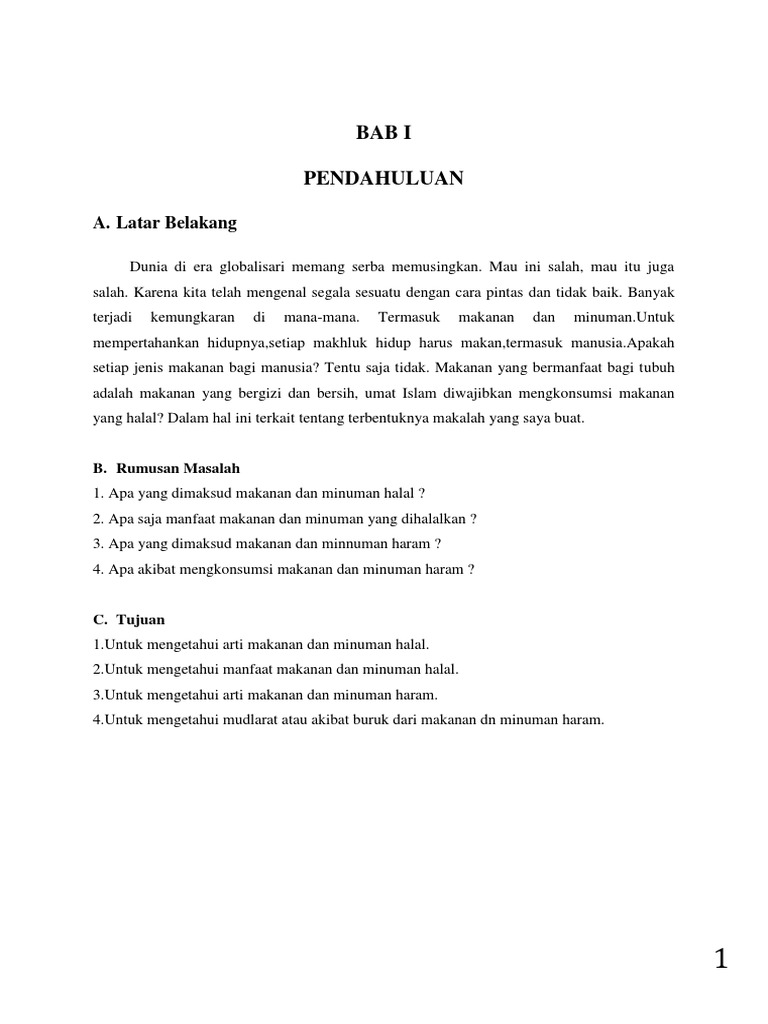 BAB I

PENDAHULUAN

A. Latar Belakang

Dunia di era globalisari memang serba memusingkan. Mau ini salah, mau itu juga salah. Karena kita telah mengenal segala sesuatu dengan cara pintas dan tidak baik. Banyak terjadi kemungkaran di mana-mana. Termasuk makanan dan minuman.Untuk mempertahankan hidupnya,setiap makhluk hidup harus makan,termasuk manusia.Apakah setiap jenis makanan bagi manusia? Tentu saja tidak. Makanan yang bermanfaat bagi tubuh adalah makanan yang bergizi dan bersih, umat Islam diwajibkan mengkonsumsi makanan yang halal? Dalam hal ini terkait tentang terbentuknya makalah yang saya buat.

B. Rumusan Masalah
1. Apa yang dimaksud makanan dan minuman halal ?
2. Apa saja manfaat makanan dan minuman yang dihalalkan ?
3. Apa yang dimaksud makanan dan minnuman haram ?
4. Apa akibat mengkonsumsi makanan dan minuman haram ?

C. Tujuan
1.Untuk mengetahui arti makanan dan minuman halal.
2.Untuk mengetahui manfaat makanan dan minuman halal.
3.Untuk mengetahui arti makanan dan minuman haram.
4.Untuk mengetahui mudlarat atau akibat buruk dari makanan dn minuman haram.

1